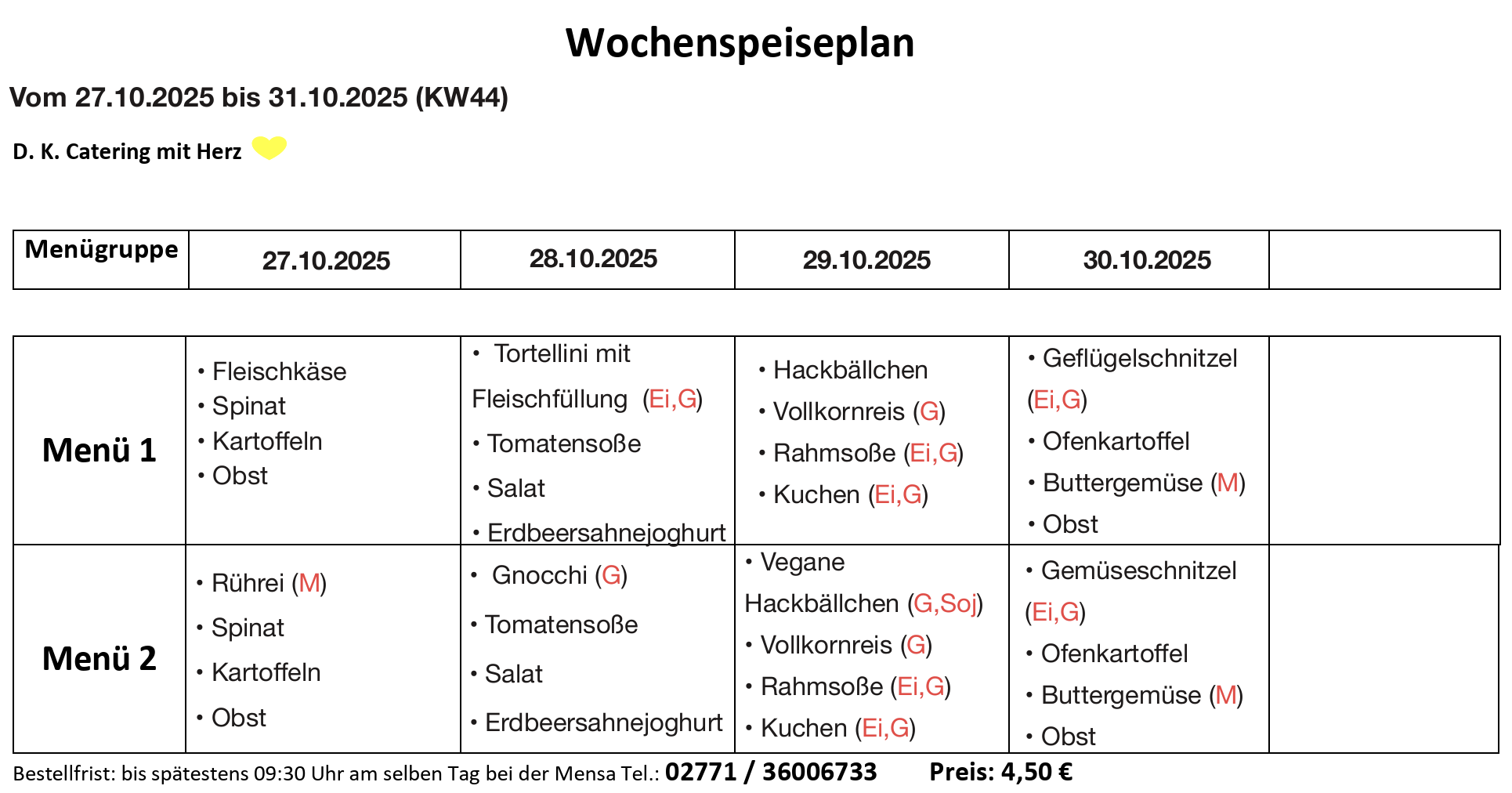 Wochenspeiseplan

Vom 27.10.2025 bis 31.10.2025 (KW44)

D. K. Catering mit Herz

| Menügruppe | 27.10.2025 | 28.10.2025 | 29.10.2025 | 30.10.2025 | |
|---|---|---|---|---|---|
| Menü 1 | • Fleischkäse • Spinat • Kartoffeln • Obst | • Tortellini mit Fleischfüllung (Ei,G) • Tomatensoße • Salat • Erdbeersahnejoghurt | • Hackbällchen • Vollkornreis (G) • Rahmsoße (Ei,G) • Kuchen (Ei,G) | • Geflügelschnitzel (Ei,G) • Ofenkartoffel • Buttergemüse (M) • Obst | |
| Menü 2 | • Rührei (M) • Spinat • Kartoffeln • Obst | • Gnocchi (G) • Tomatensoße • Salat • Erdbeersahnejoghurt | • Vegane Hackbällchen (G,Soj) • Vollkornreis (G) • Rahmsoße (Ei,G) • Kuchen (Ei,G) | • Gemüseschnitzel (Ei,G) • Ofenkartoffel • Buttergemüse (M) • Obst | |

Bestellfrist: bis spätestens 09:30 Uhr am selben Tag bei der Mensa Tel.: 02771 / 36006733 Preis: 4,50 €